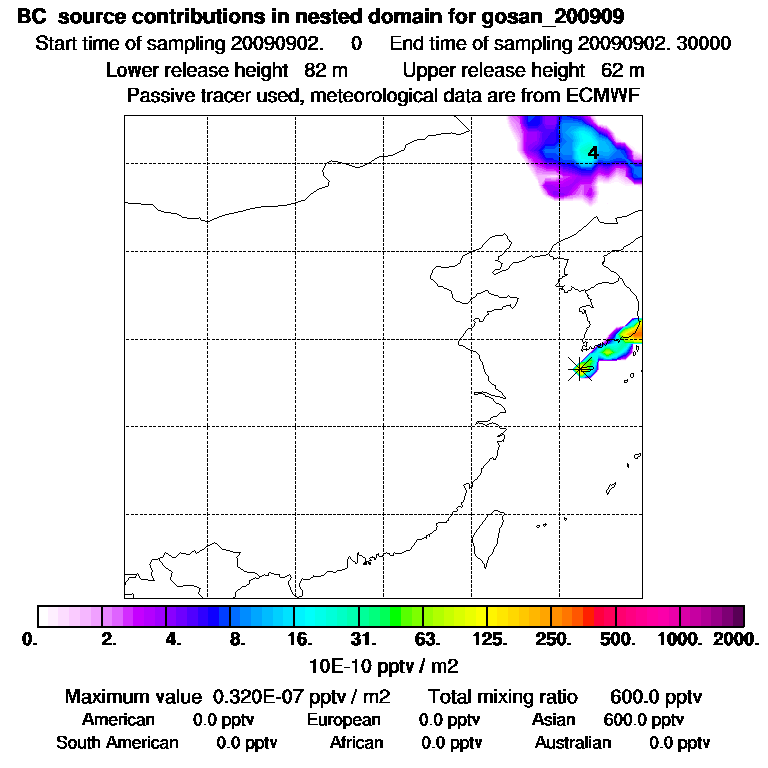 BC source contributions in nested domain for gosan_200909

Start time of sampling 20090902. 0 End time of sampling 20090902. 30000

Lower release height 82 m Upper release height 62 m

Passive tracer used, meteorological data are from ECMWF

4

0. 2. 4. 8. 16. 31. 63. 125. 250. 500. 1000. 2000.

10E-10 pptv / m2

Maximum value 0.320E-07 pptv / m2 Total mixing ratio 600.0 pptv

American 0.0 pptv European 0.0 pptv Asian 600.0 pptv

South American 0.0 pptv African 0.0 pptv Australian 0.0 pptv